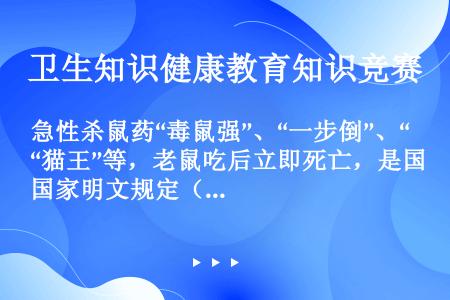 卫生知识健康教育知识竞赛

急性杀鼠药“毒鼠强”、“一步倒”、“猫王”等，老鼠吃后立即死亡，是国家明文规定（...

▶ ▶ ▶